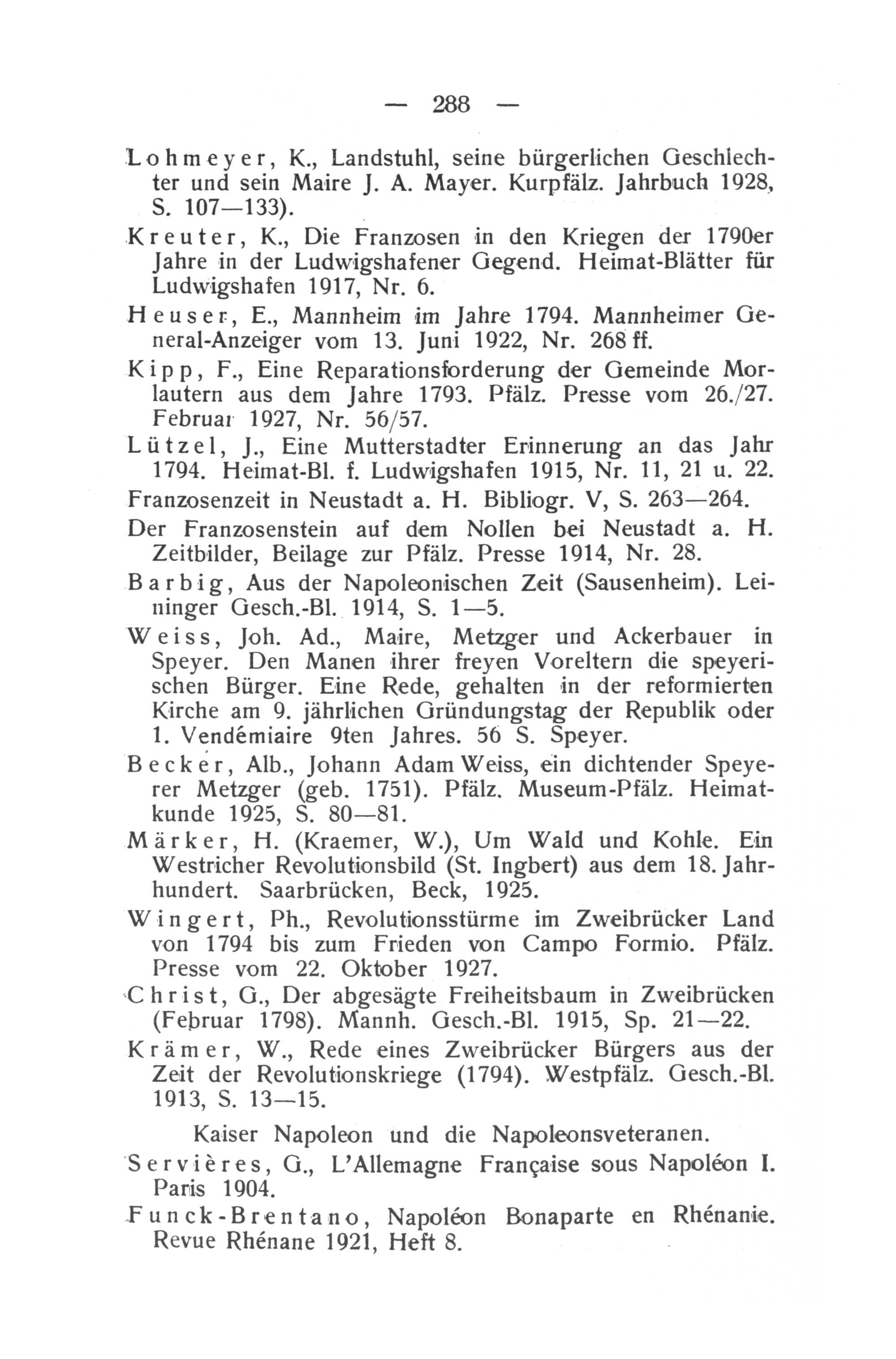 — 288 —

Lohmeyer, K., Landstuhl, seine bürgerlichen Geschlechter und sein Maire J. A. Mayer. Kurpfälz. Jahrbuch 1928, S. 107—133).

Kreuter, K., Die Franzosen in den Kriegen der 1790er Jahre in der Ludwigshafener Gegend. Heimat-Blätter für Ludwigshafen 1917, Nr. 6.

Heuser, E., Mannheim im Jahre 1794. Mannheimer General-Anzeiger vom 13. Juni 1922, Nr. 268 ff.

Kipp, F., Eine Reparationsforderung der Gemeinde Morlautern aus dem Jahre 1793. Pfälz. Presse vom 26./27. Februar 1927, Nr. 56/57.

Lützel, J., Eine Mutterstadter Erinnerung an das Jahr 1794. Heimat-Bl. f. Ludwigshafen 1915, Nr. 11, 21 u. 22.

Franzosenzeit in Neustadt a. H. Bibliogr. V, S. 263—264.

Der Franzosenstein auf dem Nollen bei Neustadt a. H. Zeitbilder, Beilage zur Pfälz. Presse 1914, Nr. 28.

Barbig, Aus der Napoleonischen Zeit (Sausenheim). Leininger Gesch.-Bl. 1914, S. 1—5.

Weiss, Joh. Ad., Maire, Metzger und Ackerbauer in Speyer. Den Manen ihrer freyen Voreltern die speyerischen Bürger. Eine Rede, gehalten in der reformierten Kirche am 9. jährlichen Gründungstag der Republik oder 1. Vendémiaire 9ten Jahres. 56 S. Speyer.

Becker, Alb., Johann Adam Weiss, ein dichtender Speyerer Metzger (geb. 1751). Pfälz. Museum-Pfälz. Heimatkunde 1925, S. 80—81.

Märker, H. (Kraemer, W.), Um Wald und Kohle. Ein Westricher Revolutionsbild (St. Ingbert) aus dem 18. Jahrhundert. Saarbrücken, Beck, 1925.

Wingert, Ph., Revolutionsstürme im Zweibrücker Land von 1794 bis zum Frieden von Campo Formio. Pfälz. Presse vom 22. Oktober 1927.

Christ, G., Der abgesägte Freiheitsbaum in Zweibrücken (Februar 1798). Mannh. Gesch.-Bl. 1915, Sp. 21—22.

Krämer, W., Rede eines Zweibrücker Bürgers aus der Zeit der Revolutionskriege (1794). Westpfälz. Gesch.-Bl. 1913, S. 13—15.

Kaiser Napoleon und die Napoleonsveteranen.

Servières, G., L'Allemagne Française sous Napoléon I. Paris 1904.

Funck-Brentano, Napoléon Bonaparte en Rhénanie. Revue Rhénane 1921, Heft 8.